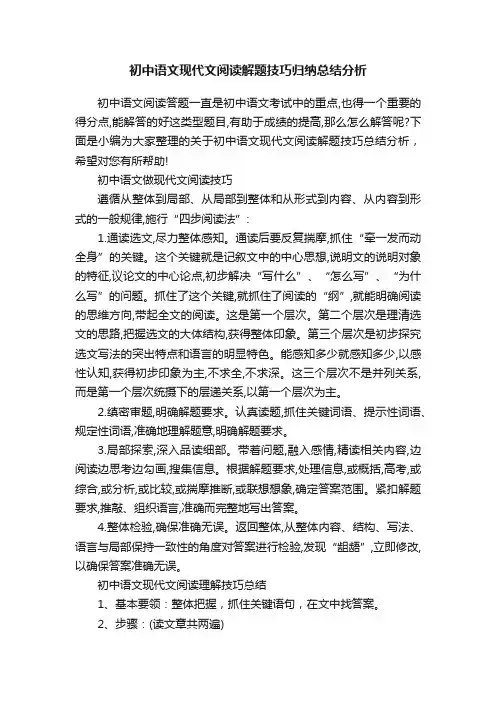 初中语文现代文阅读解题技巧归纳总结分析

初中语文阅读答题一直是初中语文考试中的重点,也得一个重要的得分点,能解答的好这类型题目,有助于成绩的提高,那么怎么解答呢?下面是小编为大家整理的关于初中语文现代文阅读解题技巧总结分析,希望对您有所帮助!

初中语文做现代文阅读技巧

遵循从整体到局部、从局部到整体和从形式到内容、从内容到形式的一般规律,施行“四步阅读法”:

1.通读选文,尽力整体感知。通读后要反复揣摩,抓住“牵一发而动全身”的关键。这个关键就是记叙文中的中心思想,说明文的说明对象的特征,议论文的中心论点,初步解决“写什么”、“怎么写”、“为什么写”的问题。抓住了这个关键,就抓住了阅读的“纲”,就能明确阅读的思维方向,带起全文的阅读。这是第一个层次。第二个层次是理清选文的思路,把握选文的大体结构,获得整体印象。第三个层次是初步探究选文写法的突出特点和语言的明显特色。能感知多少就感知多少,以感性认知,获得初步印象为主,不求全,不求深。这三个层次不是并列关系,而是第一个层次统摄下的层递关系,以第一个层次为主。

2.缜密审题,明确解题要求。认真读题,抓住关键词语、提示性词语、规定性词语,准确地理解题意,明确解题要求。

3.局部探索,深入品读细部。带着问题,融入感情,精读相关内容,边阅读边思考边勾画,搜集信息。根据解题要求,处理信息,或概括,高考,或综合,或分析,或比较,或揣摩推断,或联想想象,确定答案范围。紧扣解题要求,推敲、组织语言,准确而完整地写出答案。

4.整体检验,确保准确无误。返回整体,从整体内容、结构、写法、语言与局部保持一致性的角度对答案进行检验,发现“龃龉”,立即修改,以确保答案准确无误。

初中语文现代文阅读理解技巧总结

1、基本要领:整体把握,抓住关键语句,在文中找答案。

2、步骤:(读文章共两遍)